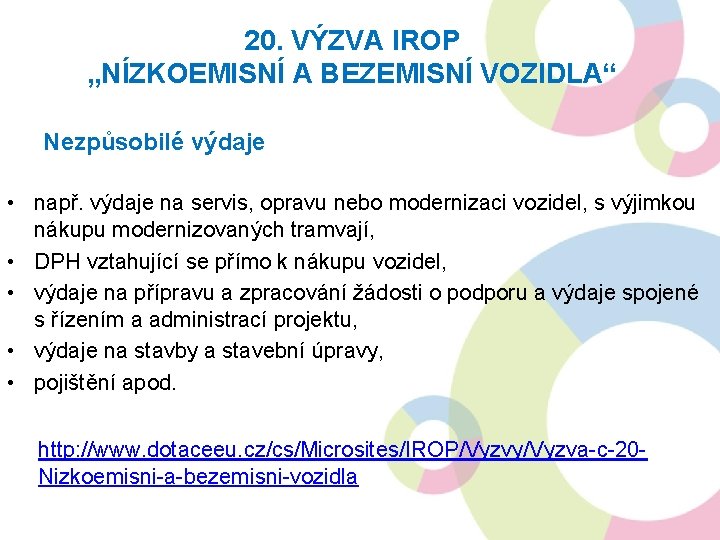 20. VÝZVA IROP
„NÍZKOEMISNÍ A BEZEMISNÍ VOZIDLA“

Nezpůsobilé výdaje

• např. výdaje na servis, opravu nebo modernizaci vozidel, s výjimkou nákupu modernizovaných tramvají,
• DPH vztahující se přímo k nákupu vozidel,
• výdaje na přípravu a zpracování žádosti o podporu a výdaje spojené s řízením a administrací projektu,
• výdaje na stavby a stavební úpravy,
• pojištění apod.

http://www.dotaceeu.cz/cs/Microsites/IROP/Vyzvy/Vyzva-c-20-Nizkoemisni-a-bezemisni-vozidla